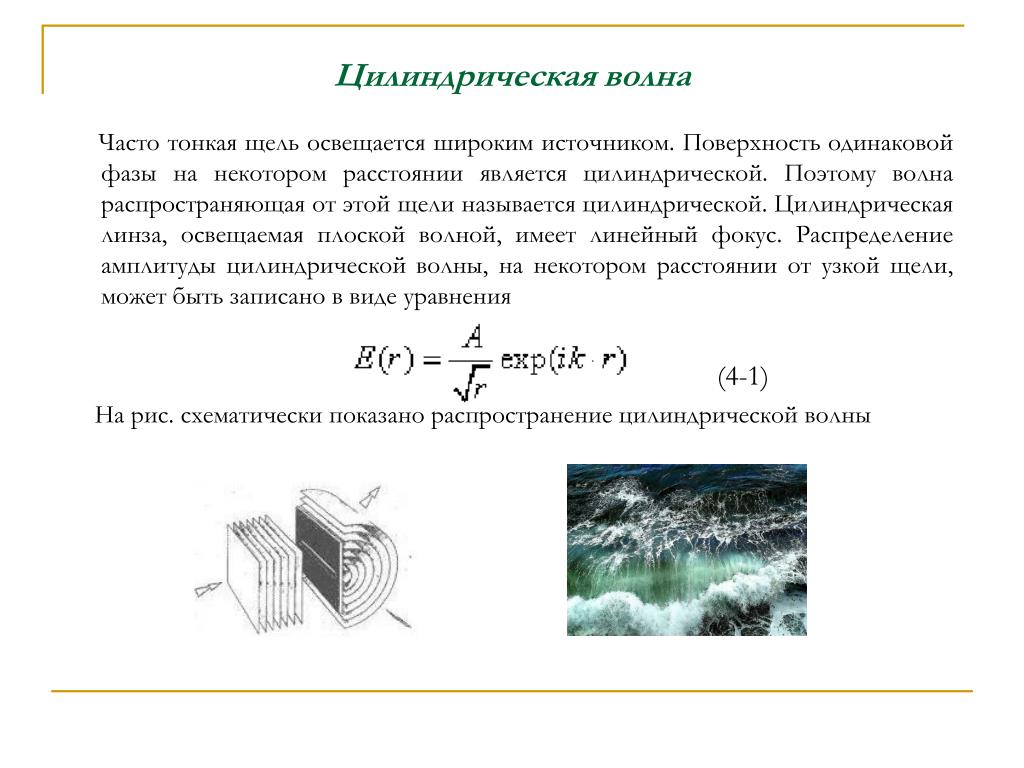 Цилиндрическая волна

Часто тонкая щель освещается широким источником. Поверхность одинаковой фазы на некотором расстоянии является цилиндрической. Поэтому волна распространяющая от этой щели называется цилиндрической. Цилиндрическая линза, освещаемая плоской волной, имеет линейный фокус. Распределение амплитуды цилиндрической волны, на некотором расстоянии от узкой щели, может быть записано в виде уравнения

$E(r) = \frac{A}{\sqrt{r}} \exp(ik \cdot r)$

(4-1)

На рис. схематически показано распространение цилиндрической волны